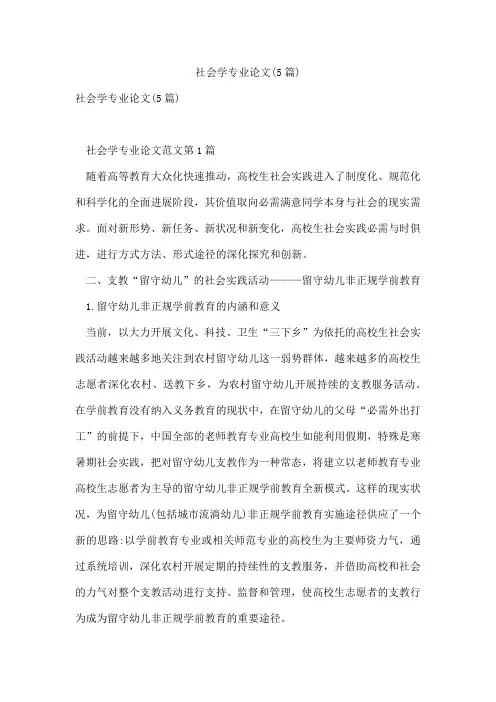 社会学专业论文(5篇)

社会学专业论文(5篇)

社会学专业论文范文第1篇

随着高等教育大众化快速推动，高校生社会实践进入了制度化、规范化和科学化的全面进展阶段，其价值取向必需满意同学本身与社会的现实需求。面对新形势、新任务、新状况和新变化，高校生社会实践必需与时俱进，进行方式方法、形式途径的深化探究和创新。

二、支教“留守幼儿”的社会实践活动———留守幼儿非正规学前教育

1.留守幼儿非正规学前教育的内涵和意义

当前，以大力开展文化、科技、卫生“三下乡”为依托的高校生社会实践活动越来越多地关注到农村留守幼儿这一弱势群体，越来越多的高校生志愿者深化农村、送教下乡，为农村留守幼儿开展持续的支教服务活动。在学前教育没有纳入义务教育的现状中，在留守幼儿的父母“必需外出打工”的前提下，中国全部的老师教育专业高校生如能利用假期，特殊是寒暑期社会实践，把对留守幼儿支教作为一种常态，将建立以老师教育专业高校生志愿者为主导的留守幼儿非正规学前教育全新模式。这样的现实状况，为留守幼儿(包括城市流淌幼儿)非正规学前教育实施途径供应了一个新的思路:以学前教育专业或相关师范专业的高校生为主要师资力气，通过系统培训，深化农村开展定期的持续性的支教服务，并借助高校和社会的力气对整个支教活动进行支持、监督和管理，使高校生志愿者的支教行为成为留守幼儿非正规学前教育的重要途径。